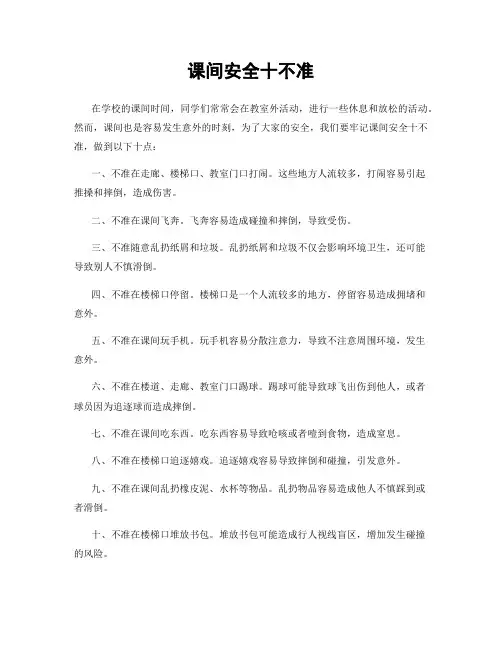 课间安全十不准

在学校的课间时间，同学们常常会在教室外活动，进行一些休息和放松的活动。然而，课间也是容易发生意外的时刻，为了大家的安全，我们要牢记课间安全十不准，做到以下十点：

一、不准在走廊、楼梯口、教室门口打闹。这些地方人流较多，打闹容易引起推搡和摔倒，造成伤害。

二、不准在课间飞奔。飞奔容易造成碰撞和摔倒，导致受伤。

三、不准随意乱扔纸屑和垃圾。乱扔纸屑和垃圾不仅会影响环境卫生，还可能导致别人不慎滑倒。

四、不准在楼梯口停留。楼梯口是一个人流较多的地方，停留容易造成拥堵和意外。

五、不准在课间玩手机。玩手机容易分散注意力，导致不注意周围环境，发生意外。

六、不准在楼道、走廊、教室门口踢球。踢球可能导致球飞出伤到他人，或者球员因为追逐球而造成摔倒。

七、不准在课间吃东西。吃东西容易导致呛咳或者噎到食物，造成窒息。

八、不准在楼梯口追逐嬉戏。追逐嬉戏容易导致摔倒和碰撞，引发意外。

九、不准在课间乱扔橡皮泥、水杯等物品。乱扔物品容易造成他人不慎踩到或者滑倒。

十、不准在楼梯口堆放书包。堆放书包可能造成行人视线盲区，增加发生碰撞的风险。